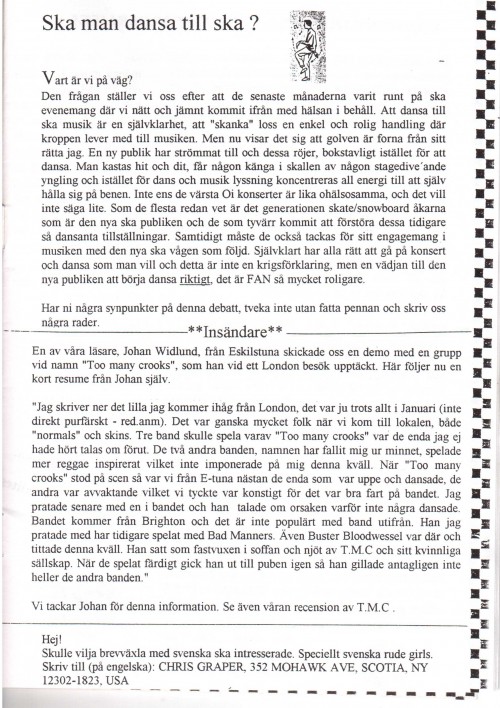 Ska man dansa till ska ?

Vart är vi på väg?
Den frågan ställer vi oss efter att de senaste månaderna varit runt på ska evenemang där vi nätt och jämnt kommit ifrån med hälsan i behåll. Att dansa till ska musik är en självklarhet, att "skanka" loss en enkel och rolig handling där kroppen lever med till musiken. Men nu visar det sig att golven är forna från sitt rätta jag. En ny publik har strömmat till och dessa röjer, bokstavligt istället för att dansa. Man kastas hit och dit, får någon känga i skallen av någon stagedive´ande yngling och istället för dans och musik lyssning koncentreras all energi till att själv hålla sig på benen. Inte ens de värsta Oi konserter är lika ohälsosamma, och det vill inte säga lite. Som de flesta redan vet är det generationen skate/snowboard åkarna som är den nya ska publiken och de som tyvärr kommit att förstöra dessa tidigare så dansanta tillställningar. Samtidigt måste de också tackas för sitt engagemang i musiken med den nya ska vågen som följd. Självklart har alla rätt att gå på konsert och dansa som man vill och detta är inte en krigsförklaring, men en vädjan till den nya publiken att börja dansa riktigt, det är FAN så mycket roligare.

Har ni några synpunkter på denna debatt, tveka inte utan fatta pennan och skriv oss några rader.

**Insändare**

En av våra läsare, Johan Widlund, från Eskilstuna skickade oss en demo med en grupp vid namn "Too many crooks", som han vid ett London besök upptäckt. Här följer nu en kort resume från Johan själv.

"Jag skriver ner det lilla jag kommer ihåg från London, det var ju trots allt i Januari (inte direkt purfärskt - red.anm). Det var ganska mycket folk när vi kom till lokalen, både "normals" och skins. Tre band skulle spela varav "Too many crooks" var de enda jag ej hade hört talas om förut. De två andra banden, namnen har fallit mig ur minnet, spelade mer reggae inspirerat vilket inte imponerade på mig denna kväll. När "Too many crooks" stod på scen så var vi från E-tuna nästan de enda som var uppe och dansade, de andra var avvaktande vilket vi tyckte var konstigt för det var bra fart på bandet. Jag pratade senare med en i bandet och han talade om orsaken varför inte några dansade. Bandet kommer från Brighton och det är inte populärt med band utifrån. Han jag pratade med har tidigare spelat med Bad Manners. Även Buster Bloodwessel var där och tittade denna kväll. Han satt som fastvuxen i soffan och njöt av T.M.C och sitt kvinnliga sällskap. När de spelat färdigt gick han ut till puben igen så han gillade antagligen inte heller de andra banden."

Vi tackar Johan för denna information. Se även våran recension av T.M.C .

Hej!
Skulle vilja brevväxla med svenska ska intresserade. Speciellt svenska rude girls. Skriv till (på engelska): CHRIS GRAPER, 352 MOHAWK AVE, SCOTIA, NY 12302-1823, USA